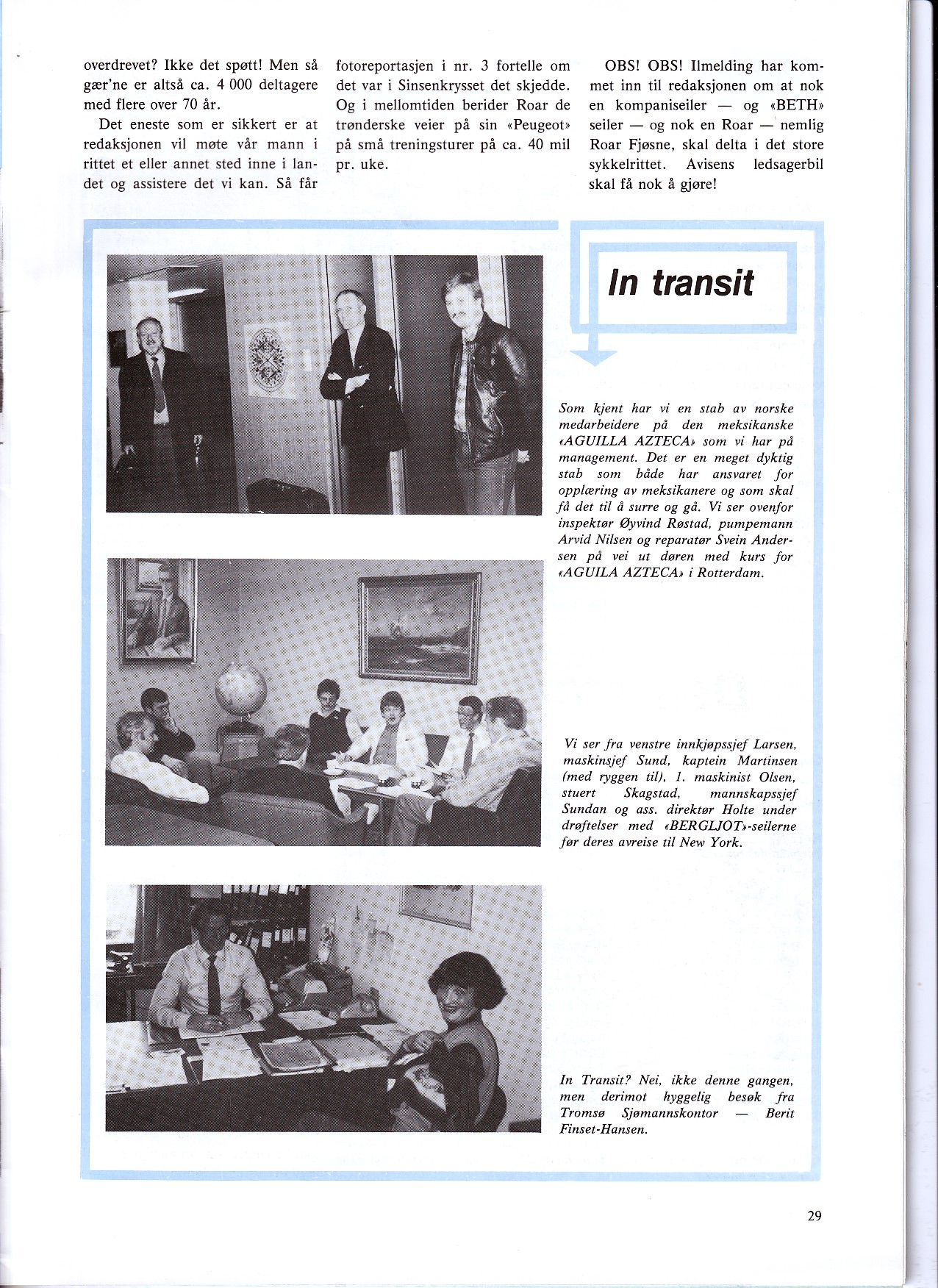 overdrevet? Ikke det spøtt! Men så gær'ne er altså ca. 4 000 deltagere med flere over 70 år.

Det eneste som er sikkert er at redaksjonen vil møte vår mann i rittet et eller annet sted inne i landet og assistere det vi kan. Så får fotoreportasjen i nr. 3 fortelle om det var i Sinsenkrysset det skjedde. Og i mellomtiden berider Roar de trønderske veier på sin «Peugeot» på små treningsturer på ca. 40 mil pr. uke.

OBS! OBS! Ilmelding har kommet inn til redaksjonen om at nok en kompaniseiler — og «BETH» seiler — og nok en Roar — nemlig Roar Fjøsne, skal delta i det store sykkelrittet. Avisens ledsagerbil skal få nok å gjøre!

In transit

Som kjent har vi en stab av norske medarbeidere på den meksikanske «AGUILLA AZTECA» som vi har på management. Det er en meget dyktig stab som både har ansvaret for opplæring av meksikanere og som skal få det til å surre og gå. Vi ser ovenfor inspektør Øyvind Røstad, pumpemann Arvid Nilsen og reparatør Svein Andersen på vei ut døren med kurs for «AGUILA AZTECA» i Rotterdam.

Vi ser fra venstre innkjøpssjef Larsen, maskinsjef Sund, kaptein Martinsen (med ryggen til), 1. maskinist Olsen, stuert Skagstad, mannskapssjef Sundan og ass. direktør Holte under drøftelser med «BERGLJOT»-seilerne før deres avreise til New York.

In Transit? Nei, ikke denne gangen, men derimot hyggelig besøk fra Tromsø Sjømannskontor — Berit Finset-Hansen.

29